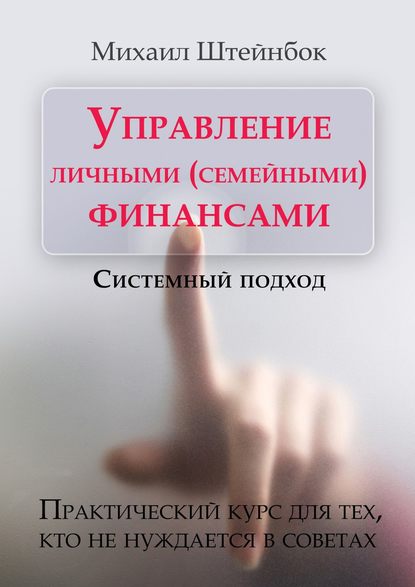 Михаил Штейнбок

Управление личными (семейными) финансами

Системный подход

Практический курс для тех, кто не нуждается в советах